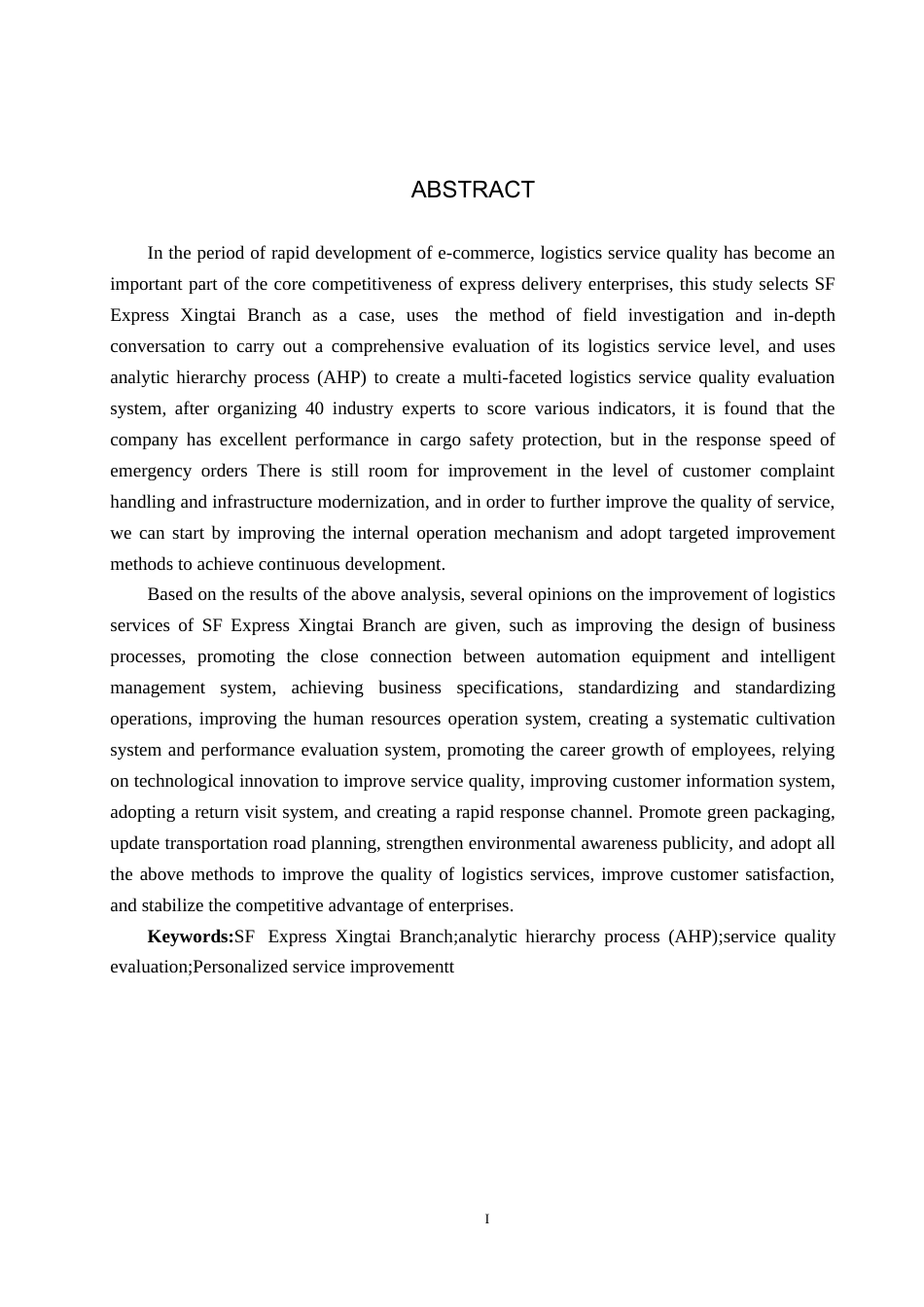 ABSTRACT

In the period of rapid development of e-commerce, logistics service quality has become an important part of the core competitiveness of express delivery enterprises, this study selects SF Express Xingtai Branch as a case, uses the method of field investigation and in-depth conversation to carry out a comprehensive evaluation of its logistics service level, and uses analytic hierarchy process (AHP) to create a multi-faceted logistics service quality evaluation system, after organizing 40 industry experts to score various indicators, it is found that the company has excellent performance in cargo safety protection, but in the response speed of emergency orders There is still room for improvement in the level of customer complaint handling and infrastructure modernization, and in order to further improve the quality of service, we can start by improving the internal operation mechanism and adopt targeted improvement methods to achieve continuous development.

Based on the results of the above analysis, several opinions on the improvement of logistics services of SF Express Xingtai Branch are given, such as improving the design of business processes, promoting the close connection between automation equipment and intelligent management system, achieving business specifications, standardizing and standardizing operations, improving the human resources operation system, creating a systematic cultivation system and performance evaluation system, promoting the career growth of employees, relying on technological innovation to improve service quality, improving customer information system, adopting a return visit system, and creating a rapid response channel. Promote green packaging, update transportation road planning, strengthen environmental awareness publicity, and adopt all the above methods to improve the quality of logistics services, improve customer satisfaction, and stabilize the competitive advantage of enterprises.

Keywords:SF Express Xingtai Branch;analytic hierarchy process (AHP);service quality evaluation;Personalized service improvementt

I